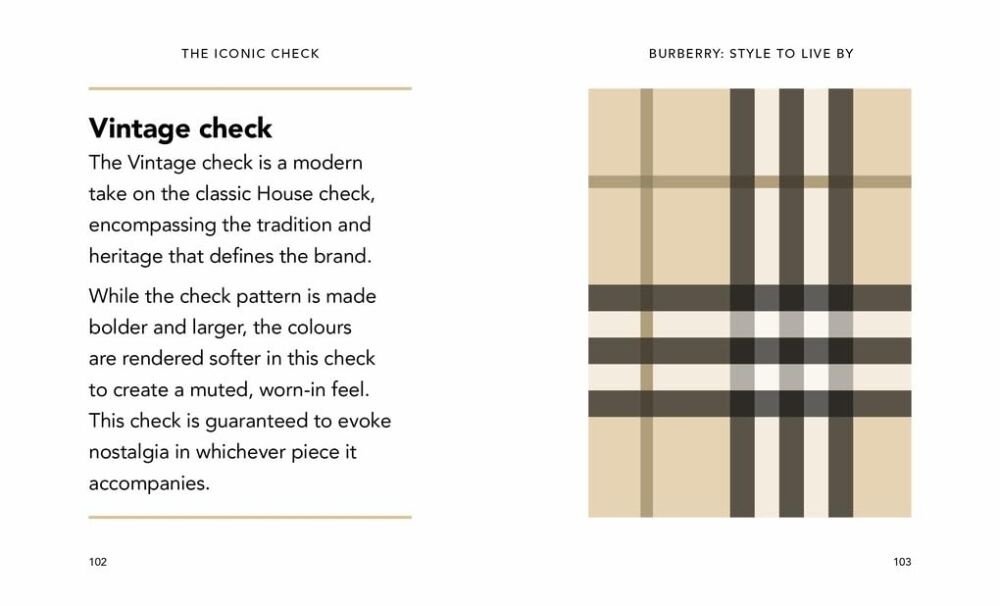 THE ICONIC CHECK

Vintage check

The Vintage check is a modern take on the classic House check, encompassing the tradition and heritage that defines the brand.

While the check pattern is made bolder and larger, the colours are rendered softer in this check to create a muted, worn-in feel. This check is guaranteed to evoke nostalgia in whichever piece it accompanies.

102

BURBERRY: STYLE TO LIVE BY

103